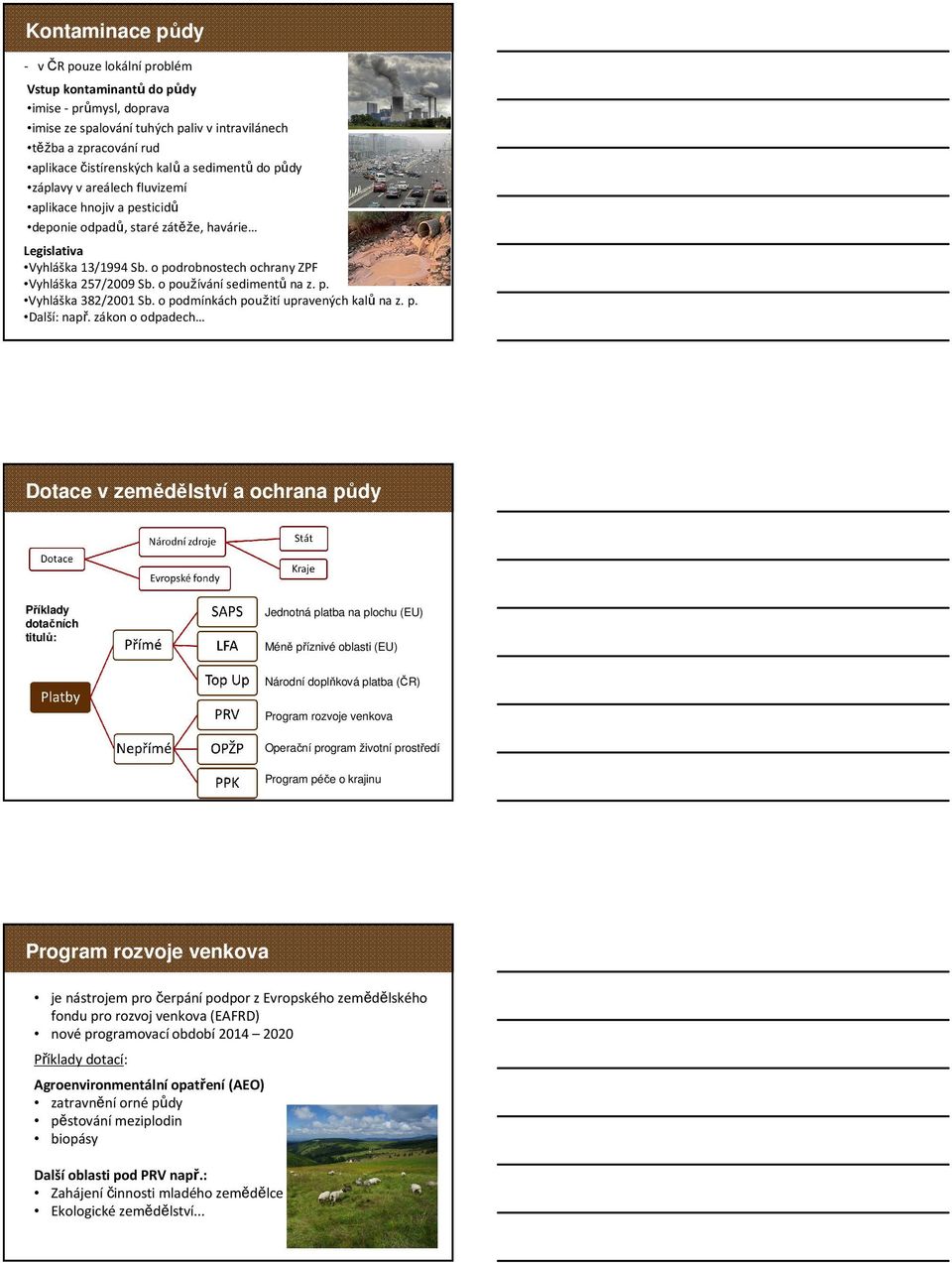 Kontaminace půdy

- v ČR pouze lokální problém

Vstup kontaminantů do půdy
•imise - průmysl, doprava
•imise ze spalování tuhých paliv v intravilánech
•těžba a zpracování rud
•aplikace čistírenských kalů a sedimentů do půdy
•záplavy v areálech fluvizemí
•aplikace hnojiv a pesticidů
•deponie odpadů, staré zátěže, havárie…

Legislativa
•Vyhláška 13/1994 Sb. o podrobnostech ochrany ZPF
•Vyhláška 257/2009 Sb. o používání sedimentů na z. p.
•Vyhláška 382/2001 Sb. o podmínkách použití upravených kalů na z. p.
•Další: např. zákon o odpadech…

Dotace v zemědělství a ochrana půdy

Dotace
Národní zdroje
Evropské fondy
Stát
Kraje

Příklady dotačních titulů:

Platby
Přímé
Nepřímé
SAPS
LFA
Top Up
PRV
OPŽP
PPK
Jednotná platba na plochu (EU)
Méně příznivé oblasti (EU)
Národní doplňková platba (ČR)
Program rozvoje venkova
Operační program životní prostředí
Program péče o krajinu

Program rozvoje venkova

• je nástrojem pro čerpání podpor z Evropského zemědělského fondu pro rozvoj venkova (EAFRD)
• nové programovací období 2014 – 2020

Příklady dotací:

Agroenvironmentální opatření (AEO)
• zatravnění orné půdy
• pěstování meziplodin
• biopásy

Další oblasti pod PRV např.:
• Zahájení činnosti mladého zemědělce
• Ekologické zemědělství...